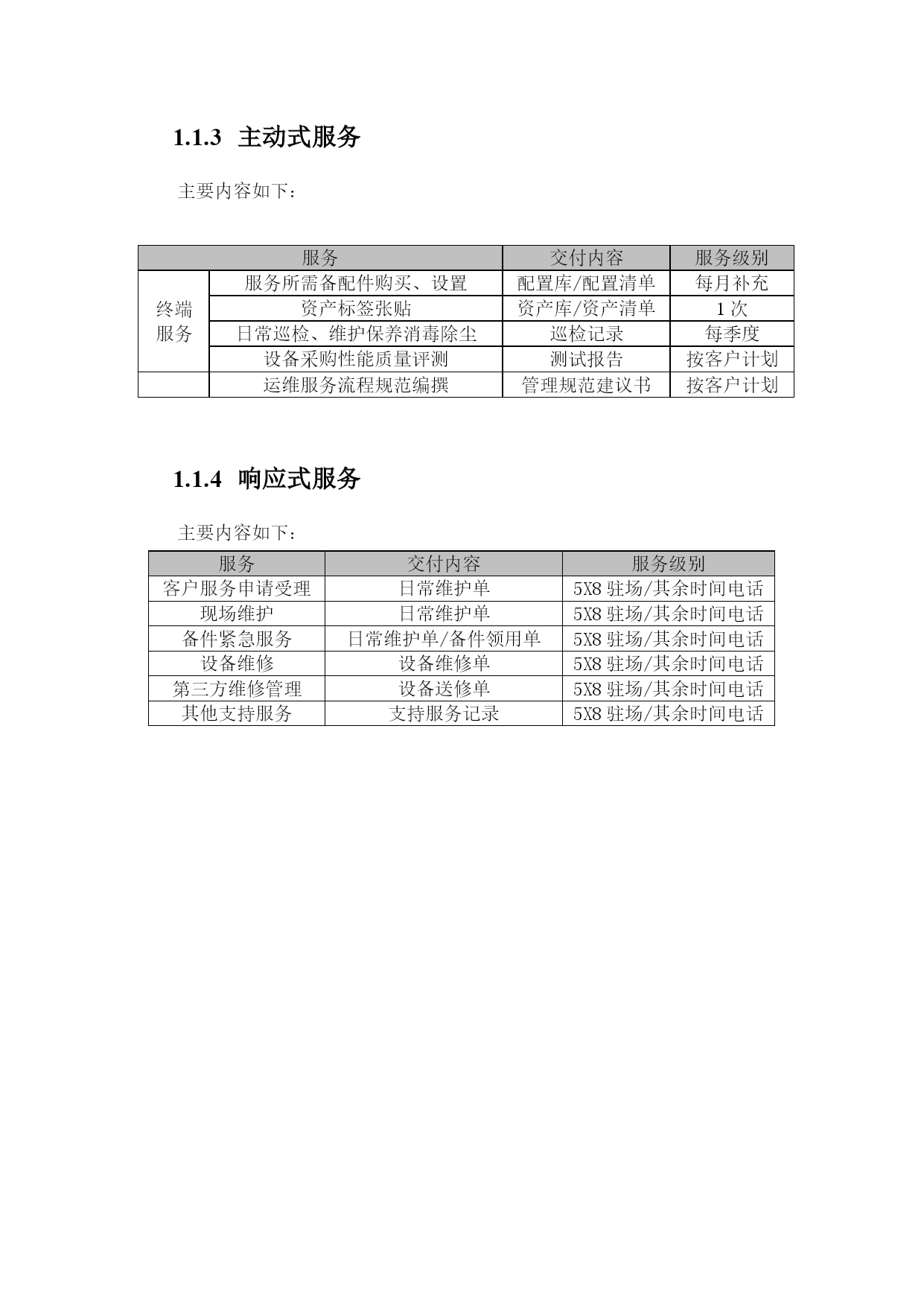 1.1.3 主动式服务

主要内容如下：

| 服务 | | 交付内容 | 服务级别 |
|---|---|---|---|
| 终端服务 | 服务所需备配件购买、设置 | 配置库/配置清单 | 每月补充 |
| | 资产标签张贴 | 资产库/资产清单 | 1 次 |
| | 日常巡检、维护保养消毒除尘 | 巡检记录 | 每季度 |
| | 设备采购性能质量评测 | 测试报告 | 按客户计划 |
| | 运维服务流程规范编撰 | 管理规范建议书 | 按客户计划 |

1.1.4 响应式服务

主要内容如下：

| 服务 | 交付内容 | 服务级别 |
|---|---|---|
| 客户服务申请受理 | 日常维护单 | 5X8 驻场/其余时间电话 |
| 现场维护 | 日常维护单 | 5X8 驻场/其余时间电话 |
| 备件紧急服务 | 日常维护单/备件领用单 | 5X8 驻场/其余时间电话 |
| 设备维修 | 设备维修单 | 5X8 驻场/其余时间电话 |
| 第三方维修管理 | 设备送修单 | 5X8 驻场/其余时间电话 |
| 其他支持服务 | 支持服务记录 | 5X8 驻场/其余时间电话 |